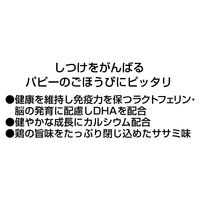 しつけをがんばる
パピーのごほうびにピッタリ

●健康を維持し免疫力を保つラクトフェリン・脳の発育に配慮しDHAを配合
●健やかな成長にカルシウム配合
●鶏の旨味をたっぷり閉じ込めたササミ味